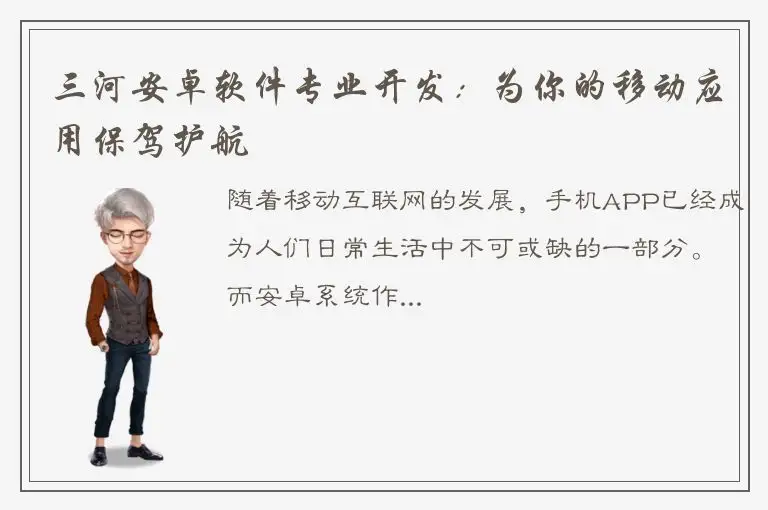 三河安卓软件专业开发：为你的移动应用保驾护航

随着移动互联网的发展，手机APP已经成为人们日常生活中不可或缺的一部分。而安卓系统作...